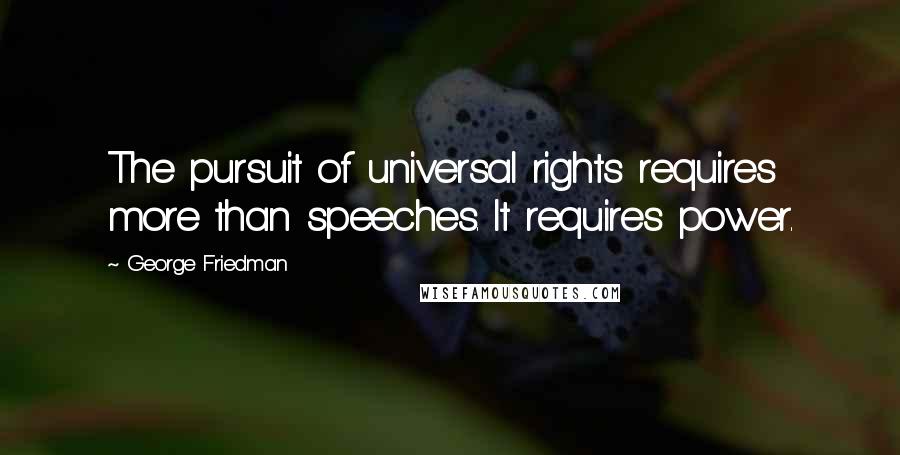 The pursuit of universal rights requires more than speeches. It requires power.

~ George Friedman

WISEFAMOUSQUOTES.COM